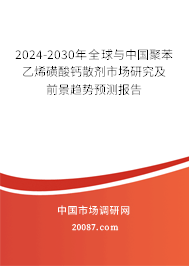 2024-2030年全球与中国聚苯乙烯磺酸钙散剂市场研究及前景趋势预测报告

中国市场调研网

20087.com